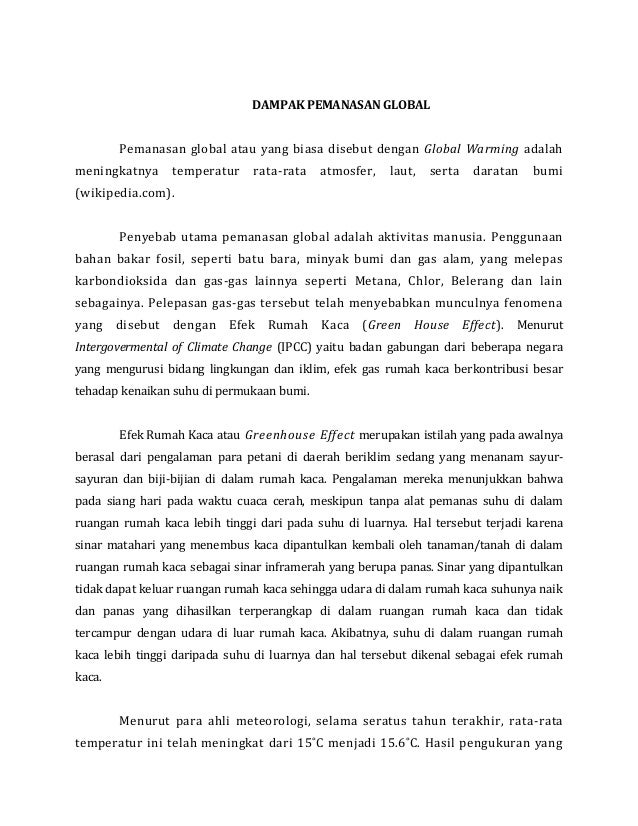 DAMPAK PEMANASAN GLOBAL

Pemanasan global atau yang biasa disebut dengan Global Warming adalah meningkatnya temperatur rata-rata atmosfer, laut, serta daratan bumi (wikipedia.com).

Penyebab utama pemanasan global adalah aktivitas manusia. Penggunaan bahan bakar fosil, seperti batu bara, minyak bumi dan gas alam, yang melepas karbondioksida dan gas-gas lainnya seperti Metana, Chlor, Belerang dan lain sebagainya. Pelepasan gas-gas tersebut telah menyebabkan munculnya fenomena yang disebut dengan Efek Rumah Kaca (Green House Effect). Menurut Intergovermental of Climate Change (IPCC) yaitu badan gabungan dari beberapa negara yang mengurusi bidang lingkungan dan iklim, efek gas rumah kaca berkontribusi besar tehadap kenaikan suhu di permukaan bumi.

Efek Rumah Kaca atau Greenhouse Effect merupakan istilah yang pada awalnya berasal dari pengalaman para petani di daerah beriklim sedang yang menanam sayur-sayuran dan biji-bijian di dalam rumah kaca. Pengalaman mereka menunjukkan bahwa pada siang hari pada waktu cuaca cerah, meskipun tanpa alat pemanas suhu di dalam ruangan rumah kaca lebih tinggi dari pada suhu di luarnya. Hal tersebut terjadi karena sinar matahari yang menembus kaca dipantulkan kembali oleh tanaman/tanah di dalam ruangan rumah kaca sebagai sinar inframerah yang berupa panas. Sinar yang dipantulkan tidak dapat keluar ruangan rumah kaca sehingga udara di dalam rumah kaca suhunya naik dan panas yang dihasilkan terperangkap di dalam ruangan rumah kaca dan tidak tercampur dengan udara di luar rumah kaca. Akibatnya, suhu di dalam ruangan rumah kaca lebih tinggi daripada suhu di luarnya dan hal tersebut dikenal sebagai efek rumah kaca.

Menurut para ahli meteorologi, selama seratus tahun terakhir, rata-rata temperatur ini telah meningkat dari 15°C menjadi 15.6°C. Hasil pengukuran yang